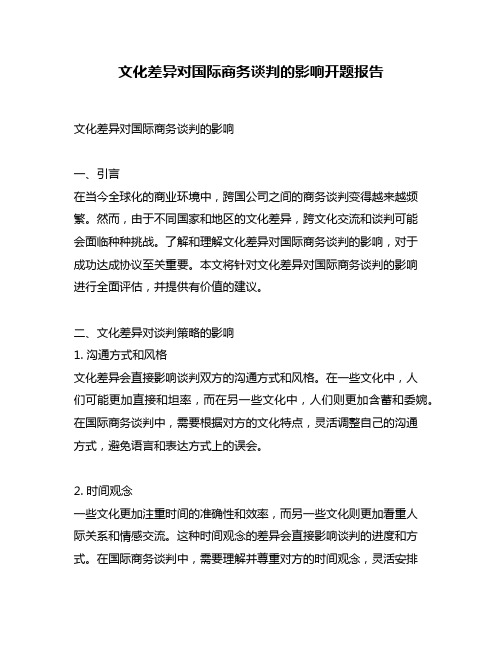 文化差异对国际商务谈判的影响开题报告

文化差异对国际商务谈判的影响

一、引言
在当今全球化的商业环境中，跨国公司之间的商务谈判变得越来越频繁。然而，由于不同国家和地区的文化差异，跨文化交流和谈判可能会面临种种挑战。了解和理解文化差异对国际商务谈判的影响，对于成功达成协议至关重要。本文将针对文化差异对国际商务谈判的影响进行全面评估，并提供有价值的建议。

二、文化差异对谈判策略的影响
1. 沟通方式和风格
文化差异会直接影响谈判双方的沟通方式和风格。在一些文化中，人们可能更加直接和坦率，而在另一些文化中，人们则更加含蓄和委婉。在国际商务谈判中，需要根据对方的文化特点，灵活调整自己的沟通方式，避免语言和表达方式上的误会。

2. 时间观念
一些文化更加注重时间的准确性和效率，而另一些文化则更加看重人际关系和情感交流。这种时间观念的差异会直接影响谈判的进度和方式。在国际商务谈判中，需要理解并尊重对方的时间观念，灵活安排